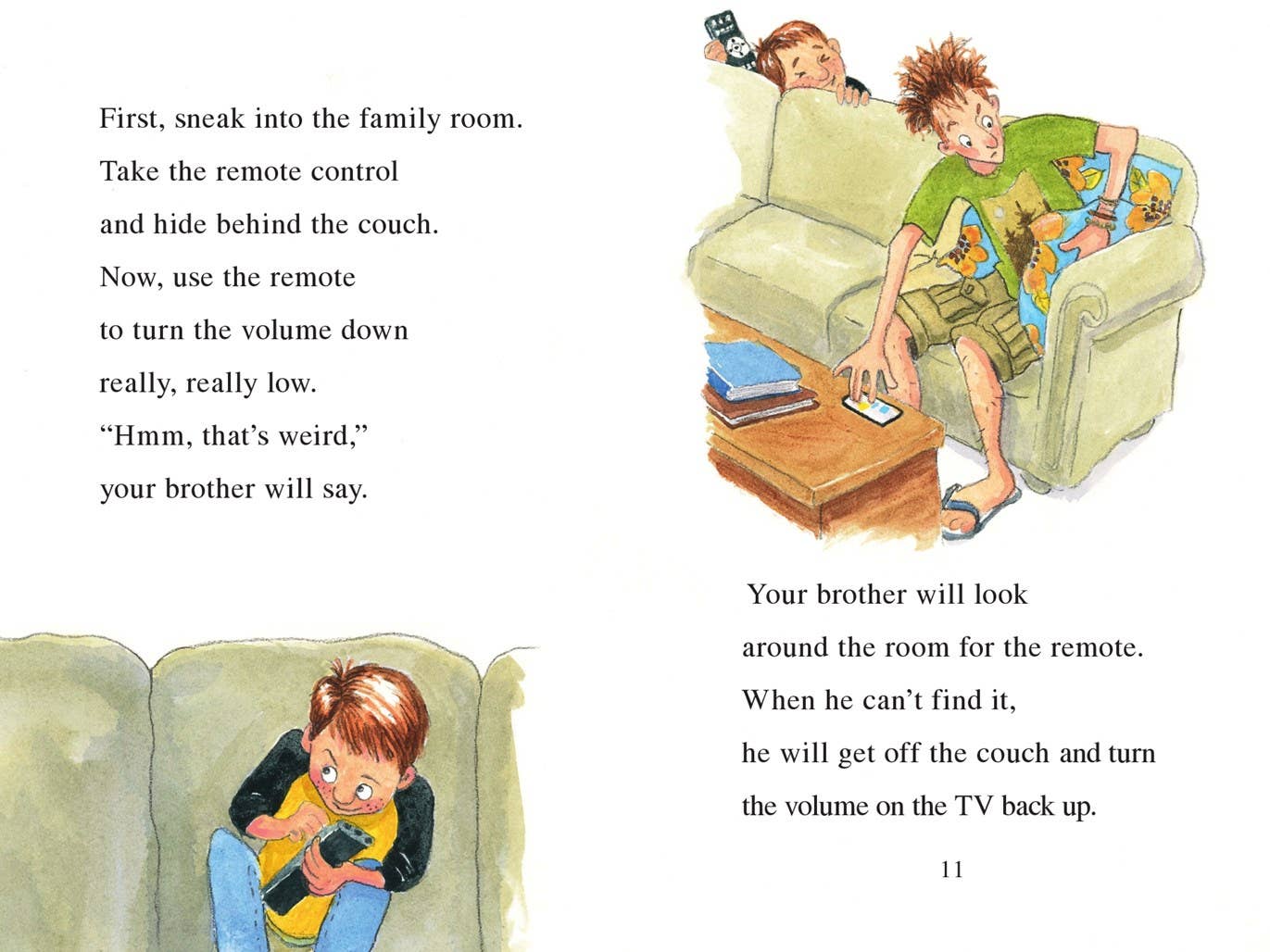 First, sneak into the family room.
Take the remote control
and hide behind the couch.
Now, use the remote
to turn the volume down
really, really low.
"Hmm, that's weird,"
your brother will say.

Your brother will look
around the room for the remote.
When he can't find it,
he will get off the couch and turn
the volume on the TV back up.

11